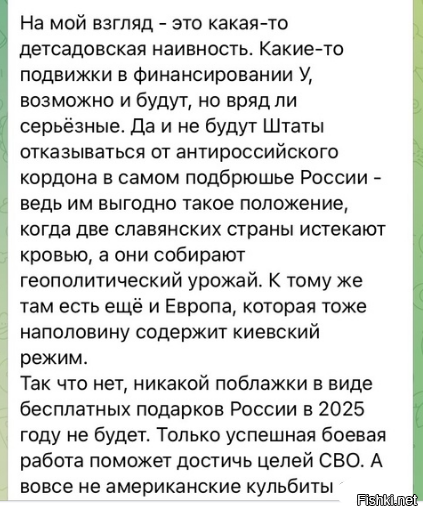 На мой взгляд - это какая-то детсадовская наивность. Какие-то подвижки в финансировании У, возможно и будут, но вряд ли серьёзные. Да и не будут Штаты отказываться от антироссийского кордона в самом подбрюшье России - ведь им выгодно такое положение, когда две славянских страны истекают кровью, а они собирают геополитический урожай. К тому же там есть ещё и Европа, которая тоже наполовину содержит киевский режим.
Так что нет, никакой поблажки в виде бесплатных подарков России в 2025 году не будет. Только успешная боевая работа поможет достичь целей СВО. А вовсе не американские кульбиты

Fishki.net